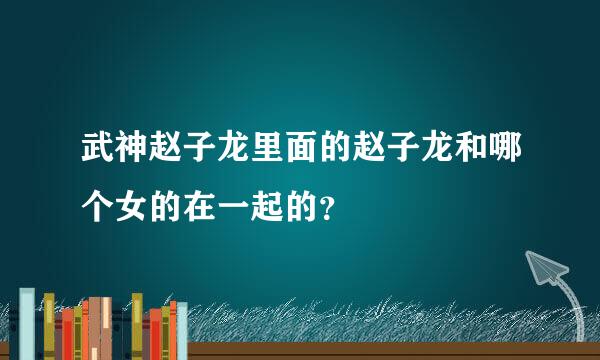 武神赵子龙里面的赵子龙和哪个女的在一起的?